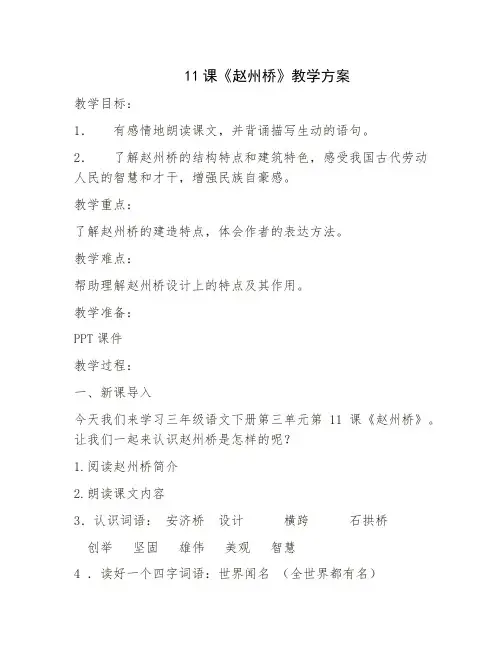 11 课《赵州桥》教学方案

教学目标：

1. 有感情地朗读课文，并背诵描写生动的语句。

2. 了解赵州桥的结构特点和建筑特色，感受我国古代劳动人民的智慧和才干，增强民族自豪感。

教学重点：

了解赵州桥的建造特点，体会作者的表达方法。

教学难点：

帮助理解赵州桥设计上的特点及其作用。

教学准备：

PPT 课件

教学过程：

一、新课导入

今天我们来学习三年级语文下册第三单元第 11 课《赵州桥》。让我们一起来认识赵州桥是怎样的呢？

1.阅读赵州桥简介

2.朗读课文内容

3. 认识词语： 安济桥 设计 横跨 石拱桥

创举 坚固 雄伟 美观 智慧

4 . 读好一个四字词语：世界闻名 （全世界都有名）